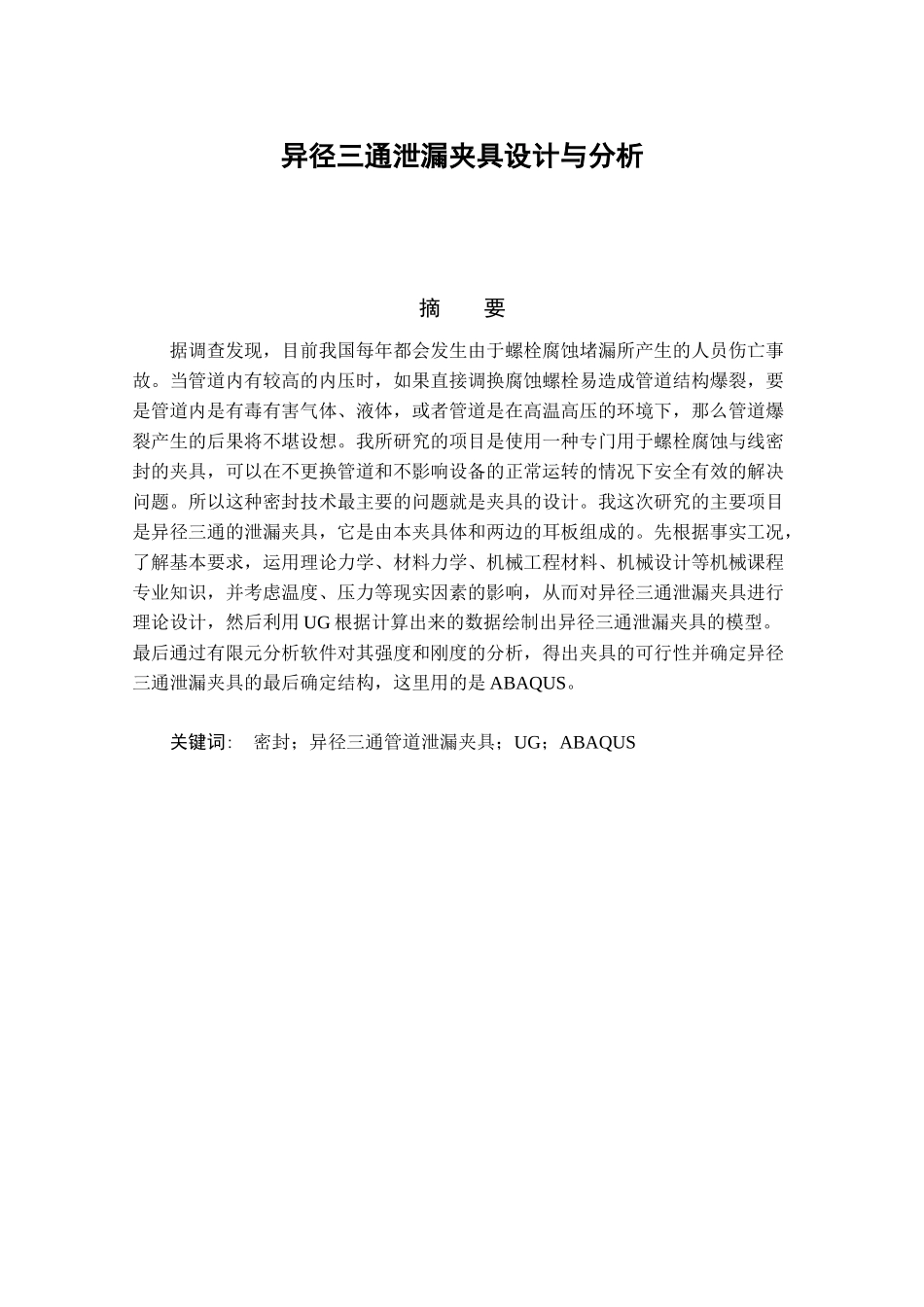 异径三通泄漏夹具设计与分析

摘　要

据调查发现，目前我国每年都会发生由于螺栓腐蚀堵漏所产生的人员伤亡事故。当管道内有较高的内压时，如果直接调换腐蚀螺栓易造成管道结构爆裂，要是管道内是有毒有害气体、液体，或者管道是在高温高压的环境下，那么管道爆裂产生的后果将不堪设想。我所研究的项目是使用一种专门用于螺栓腐蚀与线密封的夹具，可以在不更换管道和不影响设备的正常运转的情况下安全有效的解决问题。所以这种密封技术最主要的问题就是夹具的设计。我这次研究的主要项目是异径三通的泄漏夹具，它是由本夹具体和两边的耳板组成的。先根据事实工况，了解基本要求，运用理论力学、材料力学、机械工程材料、机械设计等机械课程专业知识，并考虑温度、压力等现实因素的影响，从而对异径三通泄漏夹具进行理论设计，然后利用 UG 根据计算出来的数据绘制出异径三通泄漏夹具的模型。最后通过有限元分析软件对其强度和刚度的分析，得出夹具的可行性并确定异径三通泄漏夹具的最后确定结构，这里用的是 ABAQUS。

关键词:　密封；异径三通管道泄漏夹具；UG；ABAQUS